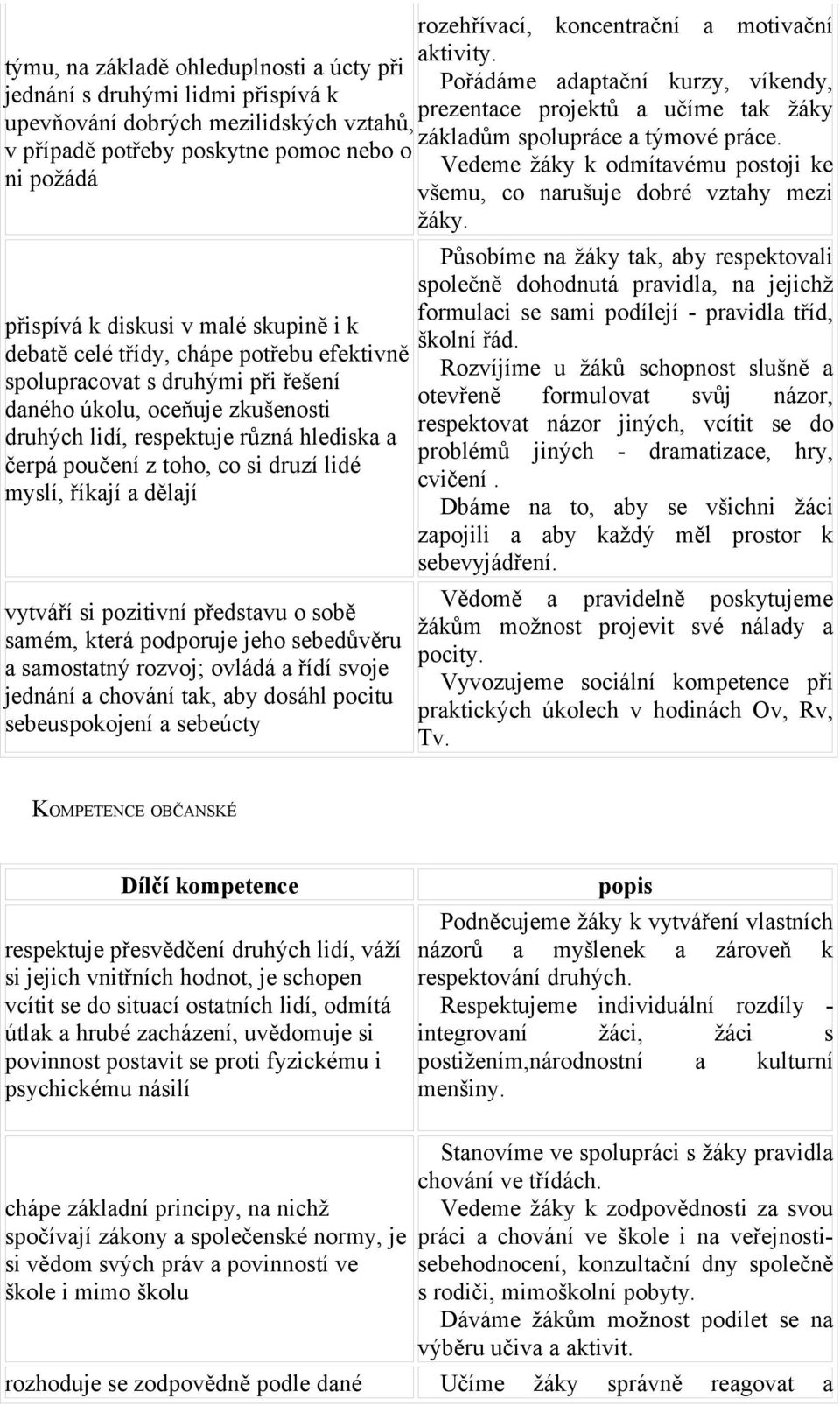 | | |
|---|---|
| týmu, na základě ohleduplnosti a úcty při jednání s druhými lidmi přispívá k upevňování dobrých mezilidských vztahů, v případě potřeby poskytne pomoc nebo o ni požádá | rozehřívací, koncentrační a motivační aktivity. Pořádáme adaptační kurzy, víkendy, prezentace projektů a učíme tak žáky základům spolupráce a týmové práce. Vedeme žáky k odmítavému postoji ke všemu, co narušuje dobré vztahy mezi žáky. |
| přispívá k diskusi v malé skupině i k debatě celé třídy, chápe potřebu efektivně spolupracovat s druhými při řešení daného úkolu, oceňuje zkušenosti druhých lidí, respektuje různá hlediska a čerpá poučení z toho, co si druzí lidé myslí, říkají a dělají | Působíme na žáky tak, aby respektovali společně dohodnutá pravidla, na jejichž formulaci se sami podílejí - pravidla tříd, školní řád. Rozvíjíme u žáků schopnost slušně a otevřeně formulovat svůj názor, respektovat názor jiných, vcítit se do problémů jiných - dramatizace, hry, cvičení . Dbáme na to, aby se všichni žáci zapojili a aby každý měl prostor k sebevyjádření. |
| vytváří si pozitivní představu o sobě samém, která podporuje jeho sebedůvěru a samostatný rozvoj; ovládá a řídí svoje jednání a chování tak, aby dosáhl pocitu sebeuspokojení a sebeúcty | Vědomě a pravidelně poskytujeme žákům možnost projevit své nálady a pocity. Vyvozujeme sociální kompetence při praktických úkolech v hodinách Ov, Rv, Tv. |

KOMPETENCE OBČANSKÉ

| Dílčí kompetence | popis |
|---|---|
| respektuje přesvědčení druhých lidí, váží si jejich vnitřních hodnot, je schopen vcítit se do situací ostatních lidí, odmítá útlak a hrubé zacházení, uvědomuje si povinnost postavit se proti fyzickému i psychickému násilí | Podněcujeme žáky k vytváření vlastních názorů a myšlenek a zároveň k respektování druhých. Respektujeme individuální rozdíly - integrovaní žáci, žáci s postižením,národnostní a kulturní menšiny. |
| chápe základní principy, na nichž spočívají zákony a společenské normy, je si vědom svých práv a povinností ve škole i mimo školu | Stanovíme ve spolupráci s žáky pravidla chování ve třídách. Vedeme žáky k zodpovědnosti za svou práci a chování ve škole i na veřejnosti- sebehodnocení, konzultační dny společně s rodiči, mimoškolní pobyty. Dáváme žákům možnost podílet se na výběru učiva a aktivit. |
| rozhoduje se zodpovědně podle dané | Učíme žáky správně reagovat a |